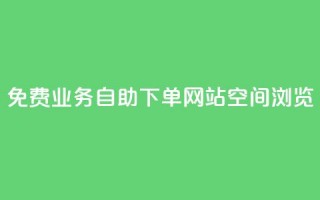 免费业务自助下单网站空间浏览